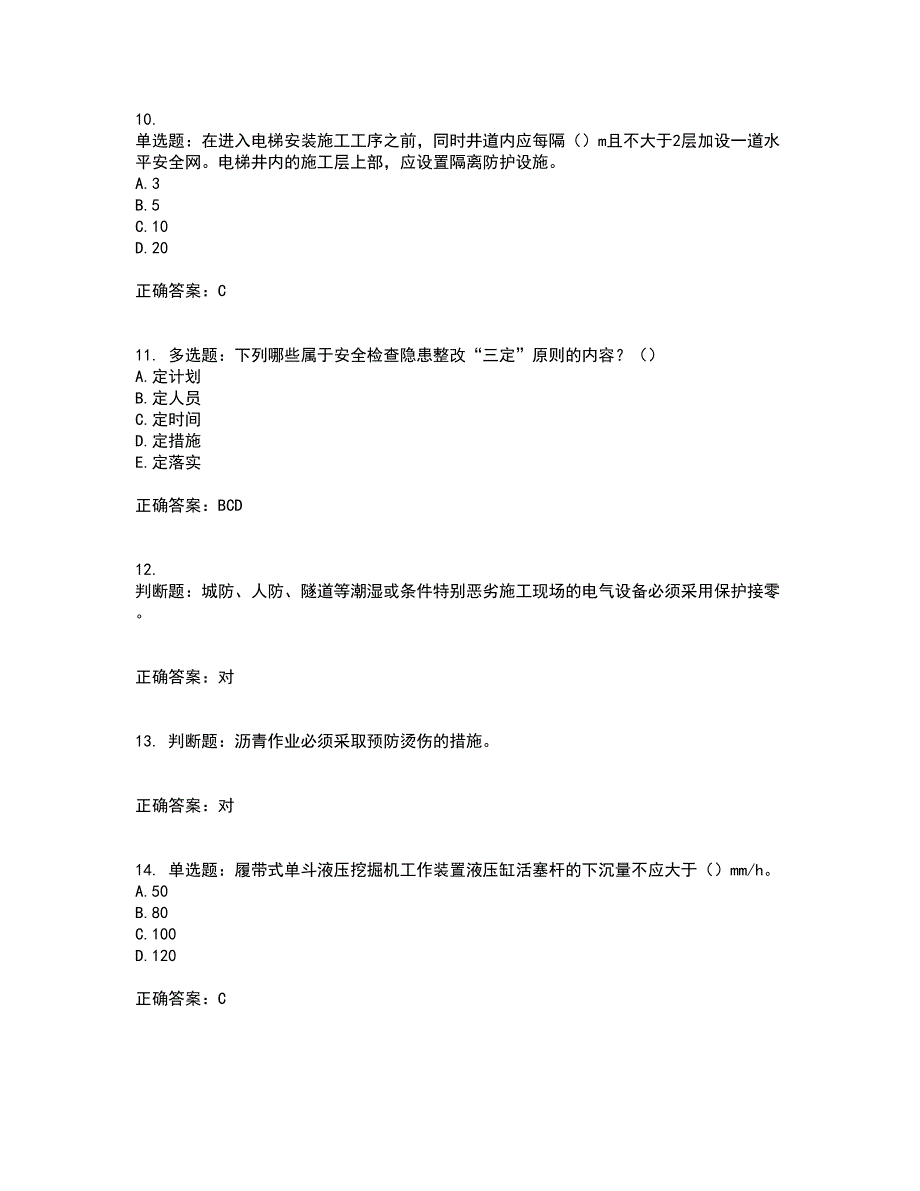 10.
单选题：在进入电梯安装施工工序之前，同时井道内应每隔（）m且不大于2层加设一道水平安全网。电梯井内的施工层上部，应设置隔离防护设施。
A.3
B.5
C.10
D.20

正确答案：C

11. 多选题：下列哪些属于安全检查隐患整改“三定”原则的内容？（）
A.定计划
B.定人员
C.定时间
D.定措施
E.定落实

正确答案：BCD

12.
判断题：城防、人防、隧道等潮湿或条件特别恶劣施工现场的电气设备必须采用保护接零。

正确答案：对

13. 判断题：沥青作业必须采取预防烫伤的措施。

正确答案：对

14. 单选题：履带式单斗液压挖掘机工作装置液压缸活塞杆的下沉量不应大于（）mm/h。
A.50
B.80
C.100
D.120

正确答案：C